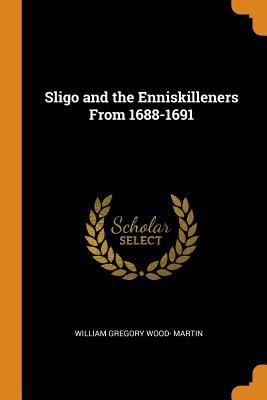 Sligo and the Enniskilleners From 1688-1691

Scholar SELECT

WILLIAM GREGORY WOOD- MARTIN